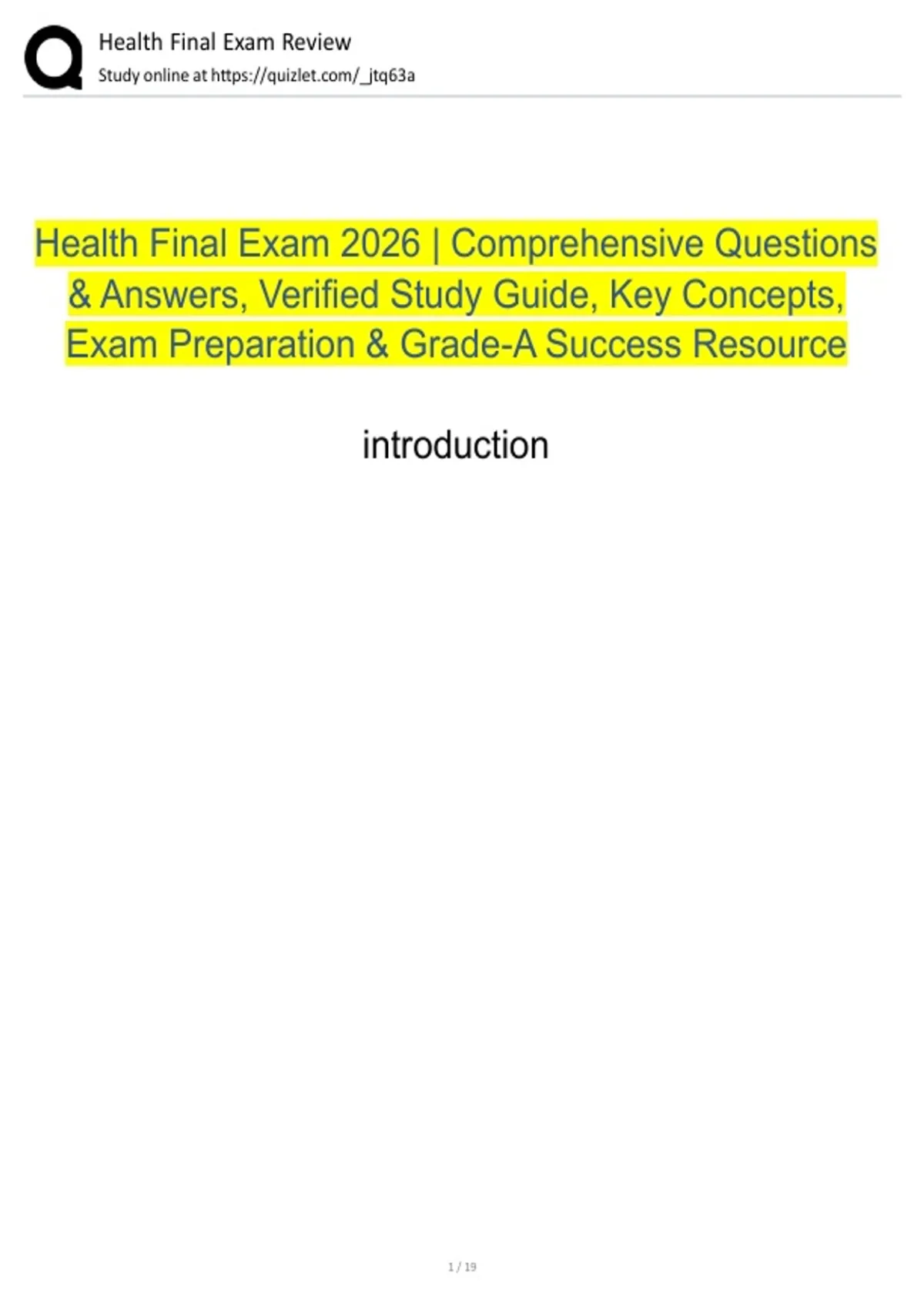 Health Final Exam Review
Study online at https://quizlet.com/_jtq63a

Health Final Exam 2026 | Comprehensive Questions & Answers, Verified Study Guide, Key Concepts, Exam Preparation & Grade-A Success Resource

introduction

1 / 19